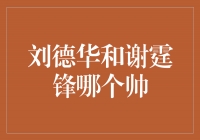 刘德华和谢霆锋哪个帅